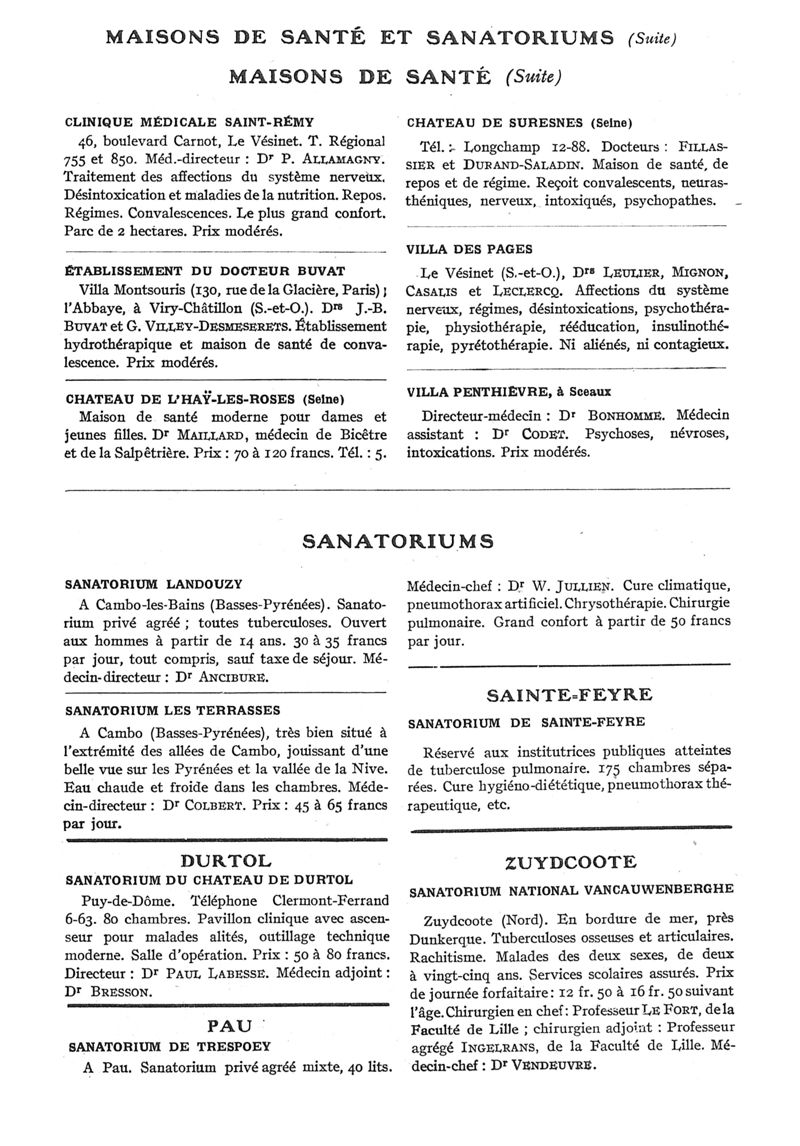 MAISONS DE SANTÉ ET SANATORIUMS (Suite)

MAISONS DE SANTÉ (Suite)

CLINIQUE MÉDICALE SAINT-RÉMY

46, boulevard Carnot, Le Vésinet. T. Régional 755 et 850. Méd.-directeur : Dr P. ALLAMAGNY. Traitement des affections du système nerveux. Désintoxication et maladies de la nutrition. Repos. Régimes. Convalescences. Le plus grand confort. Parc de 2 hectares. Prix modérés.

ÉTABLISSEMENT DU DOCTEUR BUVAT

Villa Montsouris (130, rue de la Glacière, Paris) ; l'Abbaye, à Viry-Châtillon (S.-et-O.). Drs J.-B. BUVAT et G. VILLEY-DESMESERETS. Établissement hydrothérapique et maison de santé de convalescence. Prix modérés.

CHATEAU DE L'HAŸ-LES-ROSES (Seine)

Maison de santé moderne pour dames et jeunes filles. Dr MAILLARD, médecin de Bicêtre et de la Salpêtrière. Prix : 70 à 120 francs. Tél. : 5.

CHATEAU DE SURESNES (Seine)

Tél. : Longchamp 12-88. Docteurs : FILLASSIER et DURAND-SALADIN. Maison de santé, de repos et de régime. Reçoit convalescents, neurasthéniques, nerveux, intoxiqués, psychopathes.

VILLA DES PAGES

Le Vésinet (S.-et-O.), Drs LEULIER, MIGNON, CASALIS et LECLERCQ. Affections du système nerveux, régimes, désintoxications, psychothérapie, physiothérapie, rééducation, insulinothérapie, pyrétothérapie. Ni aliénés, ni contagieux.

VILLA PENTHIÈVRE, à Sceaux

Directeur-médecin : Dr BONHOMME. Médecin assistant : Dr CODET. Psychoses, névroses, intoxications. Prix modérés.

SANATORIUMS

SANATORIUM LANDOUZY

A Cambo-les-Bains (Basses-Pyrénées). Sanatorium privé agréé ; toutes tuberculoses. Ouvert aux hommes à partir de 14 ans. 30 à 35 francs par jour, tout compris, sauf taxe de séjour. Médecin-directeur : Dr ANCIBURE.

SANATORIUM LES TERRASSES

A Cambo (Basses-Pyrénées), très bien situé à l'extrémité des allées de Cambo, jouissant d'une belle vue sur les Pyrénées et la vallée de la Nive. Eau chaude et froide dans les chambres. Médecin-directeur : Dr COLBERT. Prix : 45 à 65 francs par jour.

DURTOL

SANATORIUM DU CHATEAU DE DURTOL

Puy-de-Dôme. Téléphone Clermont-Ferrand 6-63. 80 chambres. Pavillon clinique avec ascenseur pour malades alités, outillage technique moderne. Salle d'opération. Prix : 50 à 80 francs. Directeur : Dr PAUL LABESSE. Médecin adjoint : Dr BRESSON.

PAU

SANATORIUM DE TRESPOEY

A Pau. Sanatorium privé agréé mixte, 40 lits. Médecin-chef : Dr W. JULLIEN. Cure climatique, pneumothorax artificiel. Chrysothérapie. Chirurgie pulmonaire. Grand confort à partir de 50 francs par jour.

SAINTE-FEYRE

SANATORIUM DE SAINTE-FEYRE

Réservé aux institutrices publiques atteintes de tuberculose pulmonaire. 175 chambres séparées. Cure hygiéno-diététique, pneumothorax thérapeutique, etc.

ZUYDCOOTE

SANATORIUM NATIONAL VANCAUWENBERGHE

Zuydcoote (Nord). En bordure de mer, près Dunkerque. Tuberculoses osseuses et articulaires. Rachitisme. Malades des deux sexes, de deux à vingt-cinq ans. Services scolaires assurés. Prix de journée forfaitaire : 12 fr. 50 à 16 fr. 50 suivant l'âge. Chirurgien en chef : Professeur LE FORT, de la Faculté de Lille ; chirurgien adjoint : Professeur agrégé INGELRANS, de la Faculté de Lille. Médecin-chef : Dr VENDEUVRE.